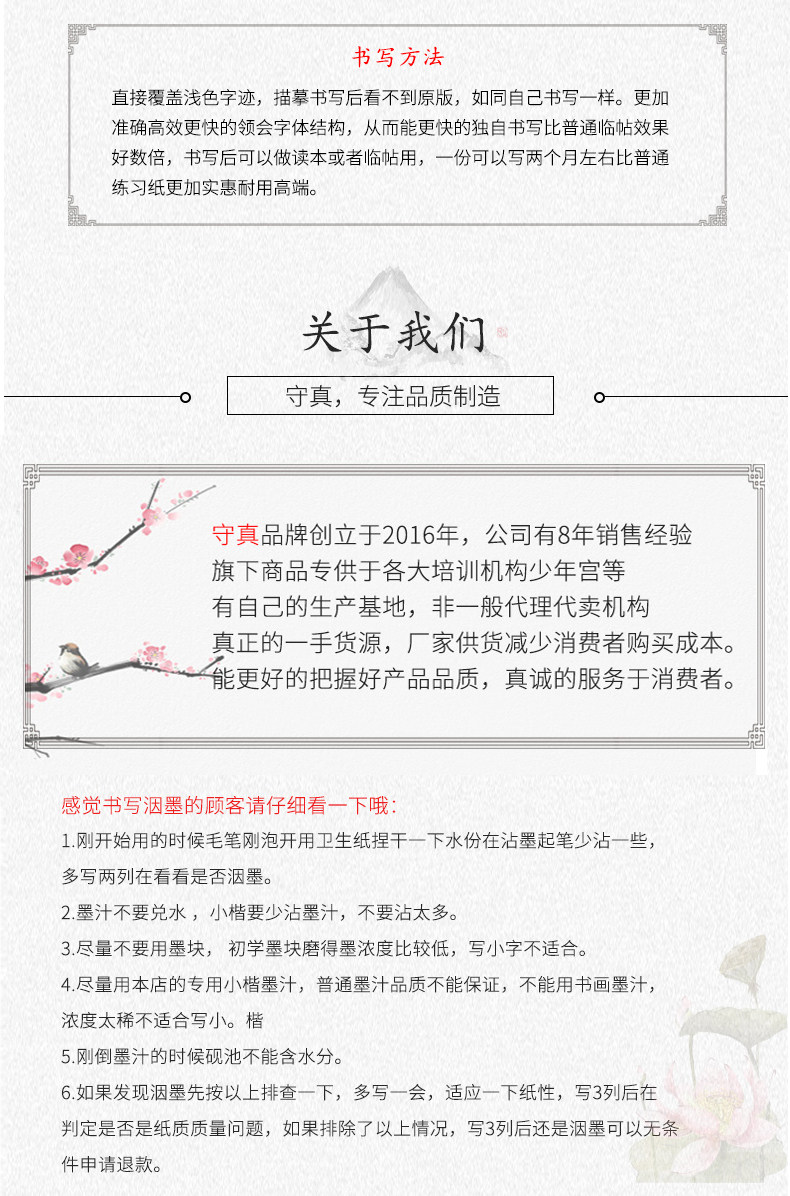 书写方法

直接覆盖浅色字迹，描摹书写后看不到原版，如同自己书写一样。更加准确高效更快的领会字体结构，从而能更快的独自书写比普通临帖效果好数倍，书写后可以做读本或者临帖用，一份可以写两个月左右比普通练习纸更加实惠耐用高端。

关于我们

守真，专注品质制造

守真品牌创立于2016年，公司有8年销售经验
旗下商品专供于各大培训机构少年宫等
有自己的生产基地，非一般代理代卖机构
真正的一手货源，厂家供货减少消费者购买成本。
能更好的把握好产品品质，真诚的服务于消费者。

感觉书写洇墨的顾客请仔细看一下哦：
1.刚开始用的时候毛笔刚泡开用卫生纸捏干一下水份在沾墨起笔少沾一些，多写两列在看看是否洇墨。
2.墨汁不要兑水，小楷要少沾墨汁，不要沾太多。
3.尽量不要用墨块，初学墨块磨得墨浓度比较低，写小字不适合。
4.尽量用本店的专用小楷墨汁，普通墨汁品质不能保证，不能用书画墨汁，浓度太稀不适合写小。楷
5.刚倒墨汁的时候砚池不能含水分。
6.如果发现洇墨先按以上排查一下，多写一会，适应一下纸性，写3列后在判定是否是纸质质量问题，如果排除了以上情况，写3列后还是洇墨可以无条件申请退款。